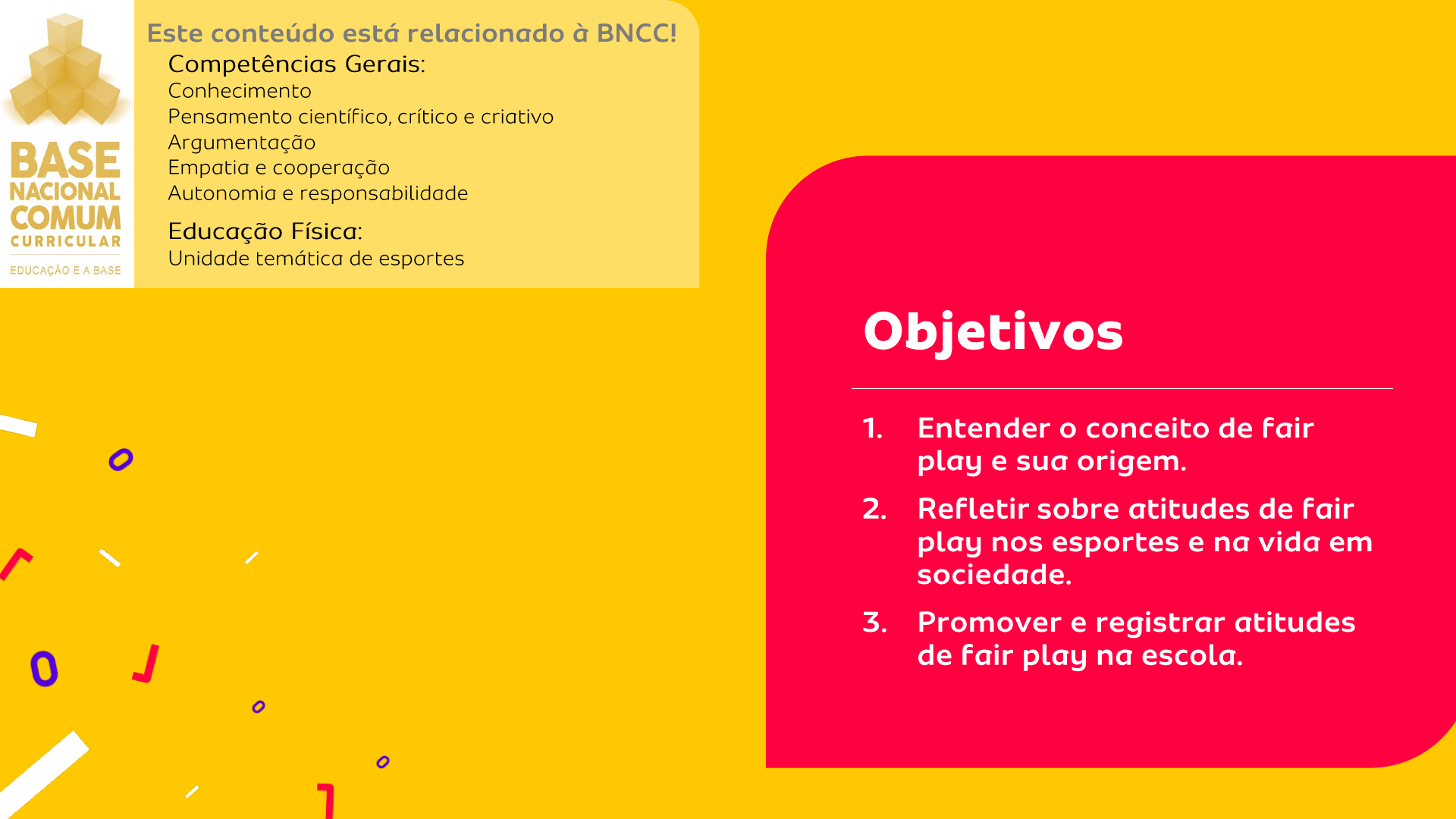 BASE NACIONAL COMUM CURRICULAR
EDUCAÇÃO É A BASE

Este conteúdo está relacionado à BNCC!

Competências Gerais:
Conhecimento
Pensamento científico, crítico e criativo
Argumentação
Empatia e cooperação
Autonomia e responsabilidade

Educação Física:
Unidade temática de esportes

Objetivos

1. Entender o conceito de fair play e sua origem.

2. Refletir sobre atitudes de fair play nos esportes e na vida em sociedade.

3. Promover e registrar atitudes de fair play na escola.